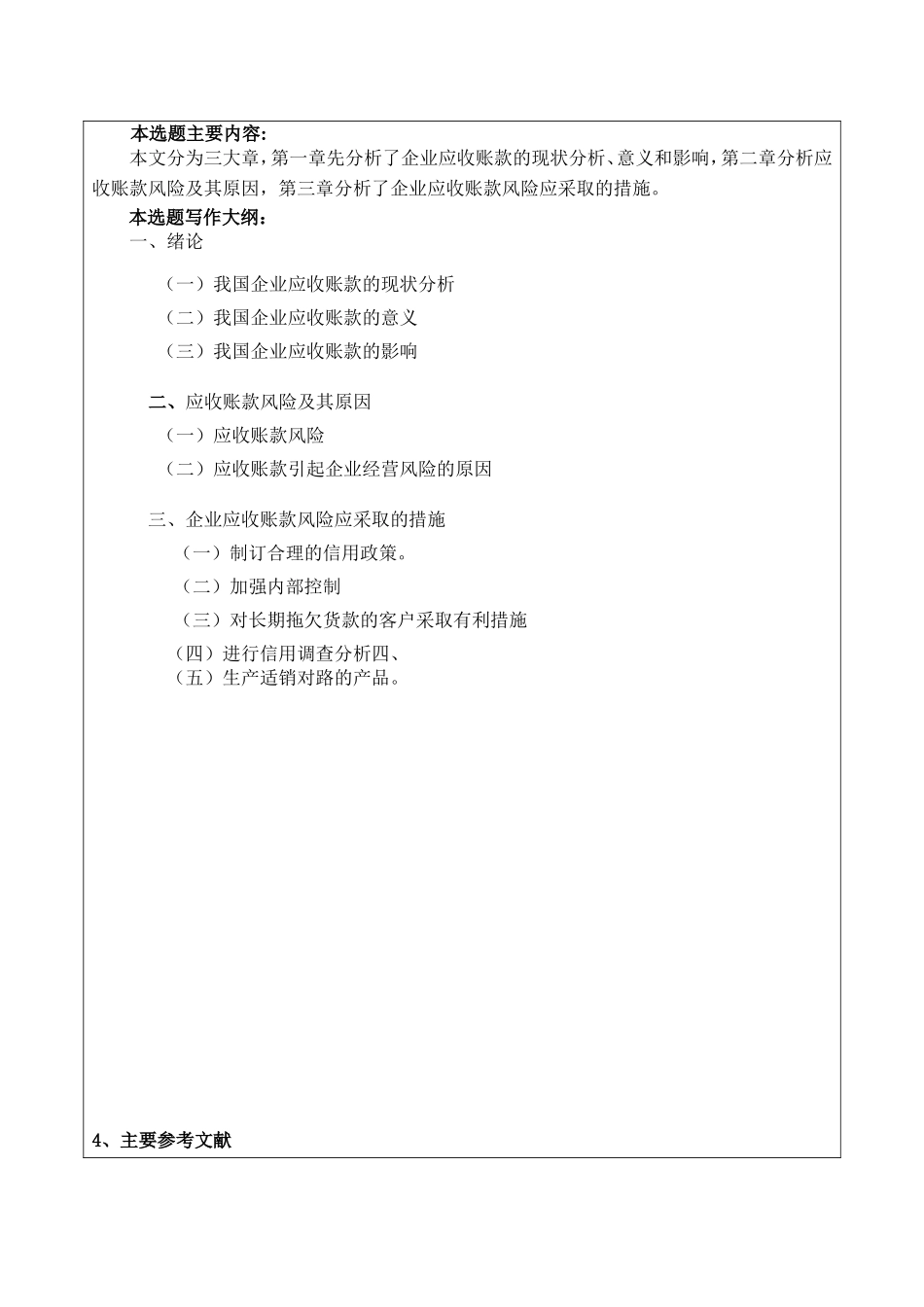 本选题主要内容:

本文分为三大章，第一章先分析了企业应收账款的现状分析、意义和影响，第二章分析应收账款风险及其原因，第三章分析了企业应收账款风险应采取的措施。

本选题写作大纲：

一、绪论

（一）我国企业应收账款的现状分析

（二）我国企业应收账款的意义

（三）我国企业应收账款的影响

二、应收账款风险及其原因

（一）应收账款风险

（二）应收账款引起企业经营风险的原因

三、企业应收账款风险应采取的措施

（一）制订合理的信用政策。

（二）加强内部控制

（三）对长期拖欠货款的客户采取有利措施

（四）进行信用调查分析四、

（五）生产适销对路的产品。

4、主要参考文献